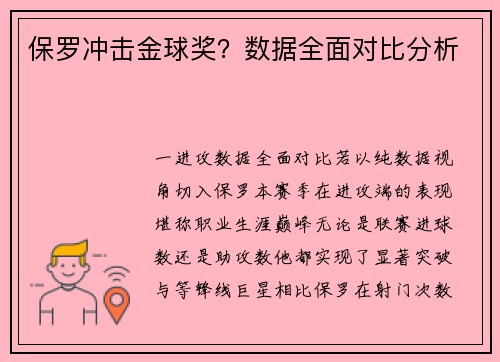 保罗冲击金球奖？数据全面对比分析

一进攻数据全面对比若以纯数据视角切入保罗本赛季在进攻端的表现堪称职业生涯巅峰无论是联赛进球数还是助攻数他都实现了显著突破与等锋线巨星相比保罗在射门次数